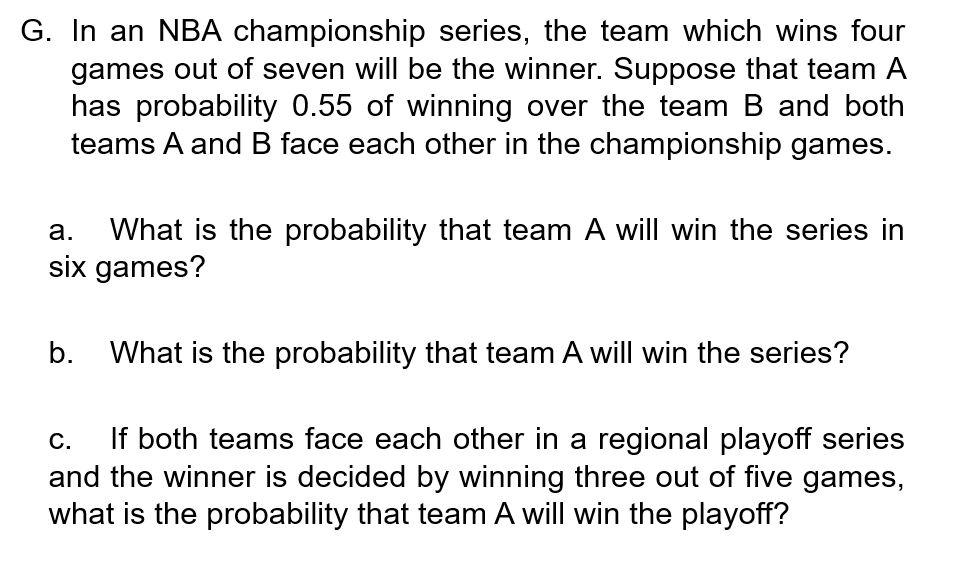 G. In an NBA championship series, the team which wins four games out of seven will be the winner. Suppose that team A has probability 0.55 of winning over the team B and both teams A and B face each other in the championship games.

a. What is the probability that team A will win the series in six games?

b. What is the probability that team A will win the series?

c. If both teams face each other in a regional playoff series and the winner is decided by winning three out of five games, what is the probability that team A will win the playoff?